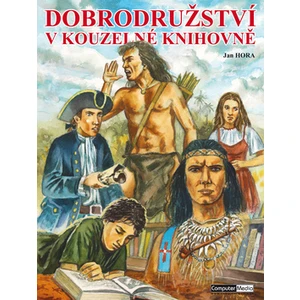 DOBRODRUŽSTVÍ
V KOUZELNÉ KNIHOVNĚ

Jan HORA

Computer Media